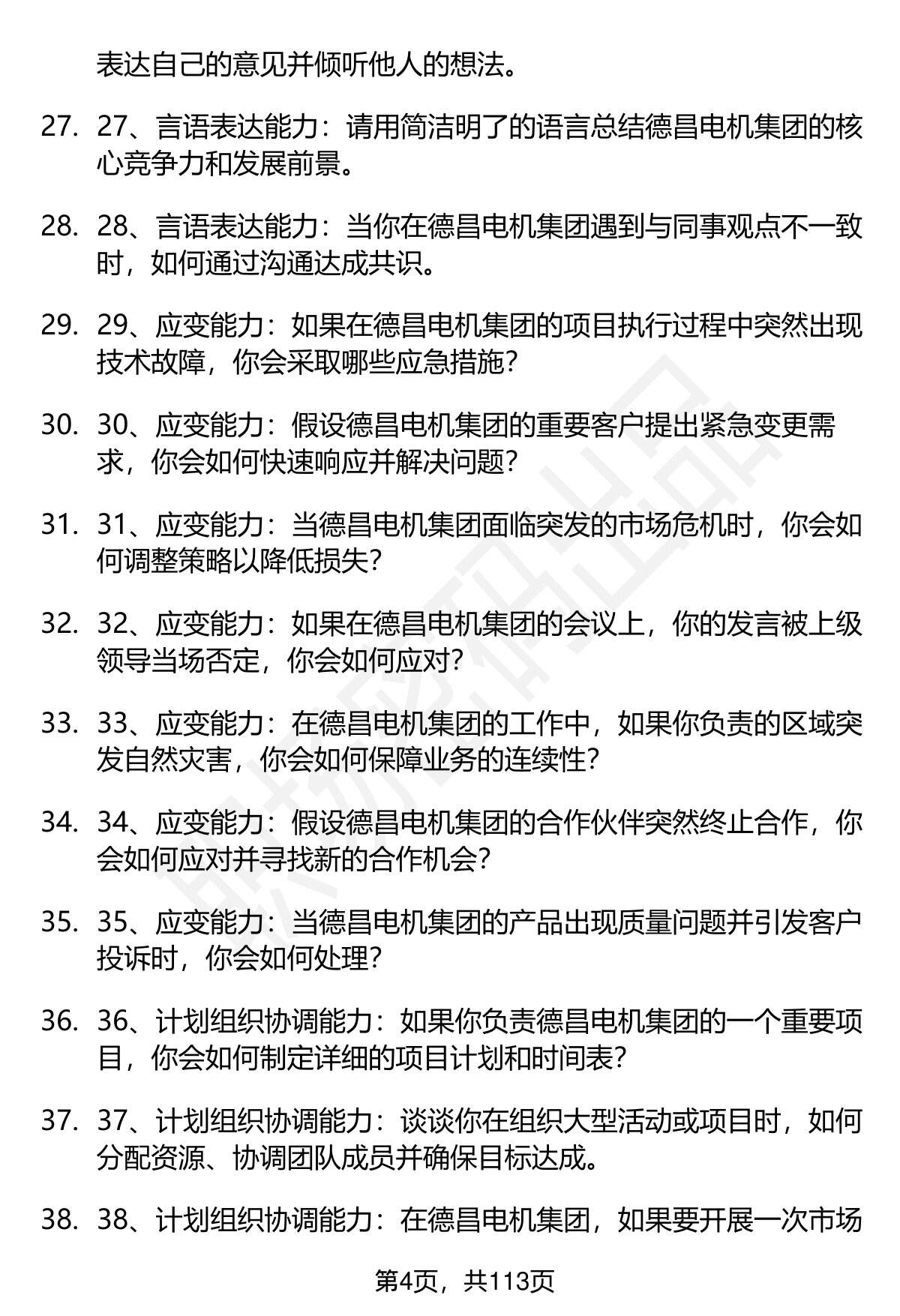 表达自己的意见并倾听他人的想法。

27. 27、言语表达能力：请用简洁明了的语言总结德昌电机集团的核心竞争力和发展前景。

28. 28、言语表达能力：当你在德昌电机集团遇到与同事观点不一致时，如何通过沟通达成共识。

29. 29、应变能力：如果在德昌电机集团的项目执行过程中突然出现技术故障，你会采取哪些应急措施？

30. 30、应变能力：假设德昌电机集团的重要客户提出紧急变更需求，你会如何快速响应并解决问题？

31. 31、应变能力：当德昌电机集团面临突发的市场危机时，你会如何调整策略以降低损失？

32. 32、应变能力：如果在德昌电机集团的会议上，你的发言被上级领导当场否定，你会如何应对？

33. 33、应变能力：在德昌电机集团的工作中，如果你负责的区域突发自然灾害，你会如何保障业务的连续性？

34. 34、应变能力：假设德昌电机集团的合作伙伴突然终止合作，你会如何应对并寻找新的合作机会？

35. 35、应变能力：当德昌电机集团的产品出现质量问题并引发客户投诉时，你会如何处理？

36. 36、计划组织协调能力：如果你负责德昌电机集团的一个重要项目，你会如何制定详细的项目计划和时间表？

37. 37、计划组织协调能力：谈谈你在组织大型活动或项目时，如何分配资源、协调团队成员并确保目标达成。

38. 38、计划组织协调能力：在德昌电机集团，如果要开展一次市场

第4页，共113页